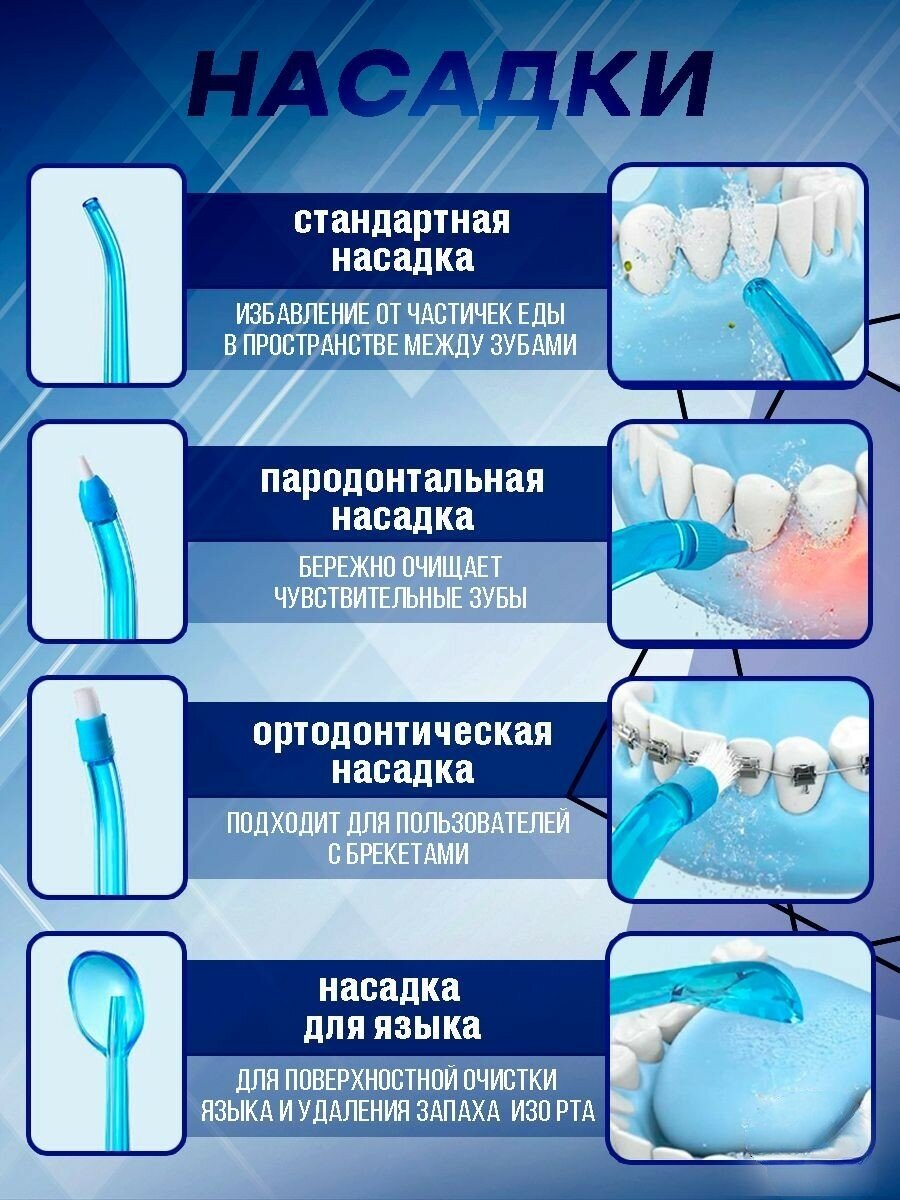 НАСАДКИ

стандартная насадка

ИЗБАВЛЕНИЕ ОТ ЧАСТИЧЕК ЕДЫ В ПРОСТРАНСТВЕ МЕЖДУ ЗУБАМИ

пародонтальная насадка

БЕРЕЖНО ОЧИЩАЕТ ЧУВСТВИТЕЛЬНЫЕ ЗУБЫ

ортодонтическая насадка

ПОДХОДИТ ДЛЯ ПОЛЬЗОВАТЕЛЕЙ С БРЕКЕТАМИ

насадка для языка

ДЛЯ ПОВЕРХНОСТНОЙ ОЧИСТКИ ЯЗЫКА И УДАЛЕНИЯ ЗАПАХА ИЗО РТА